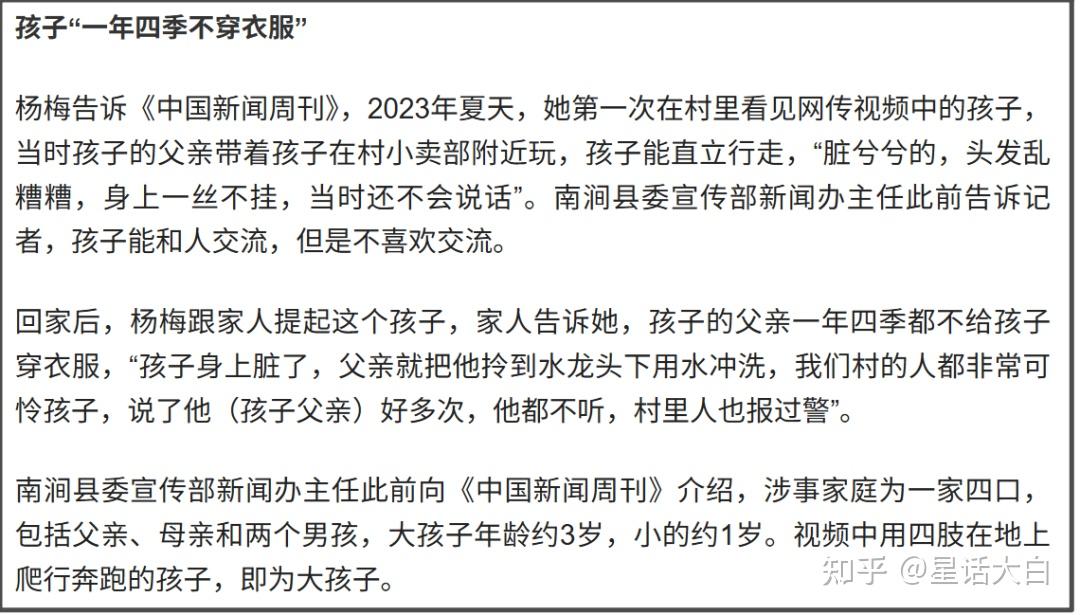 孩子“一年四季不穿衣服”

杨梅告诉《中国新闻周刊》，2023年夏天，她第一次在村里看见网传视频中的孩子，当时孩子的父亲带着孩子在村小卖部附近玩，孩子能直立行走，“脏兮兮的，头发乱糟糟，身上一丝不挂，当时还不会说话”。南涧县委宣传部新闻办主任此前告诉记者，孩子能和人交流，但是不喜欢交流。

回家后，杨梅跟家人提起这个孩子，家人告诉她，孩子的父亲一年四季都不给孩子穿衣服，“孩子身上脏了，父亲就把他拎到水龙头下用水冲洗，我们村的人都非常可怜孩子，说了他（孩子父亲）好多次，他都不听，村里人也报过警”。

南涧县委宣传部新闻办主任此前向《中国新闻周刊》介绍，涉事家庭为一家四口，包括父亲、母亲和两个男孩，大孩子年龄约3岁，小的约1岁。视频中用四肢在地上爬行奔跑的孩子，即为大孩子。

知乎 @星话大白